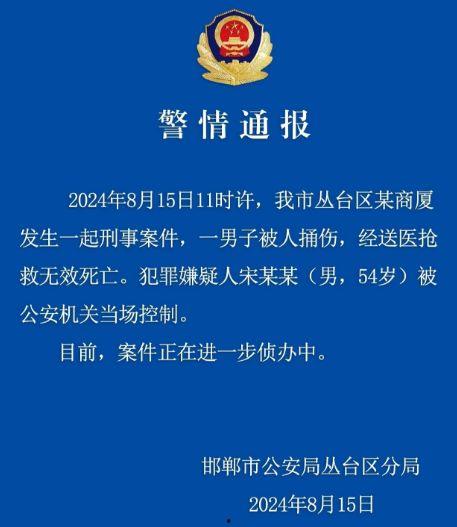 警情通报

2024年8月15日11时许，我市丛台区某商厦发生一起刑事案件，一男子被人捅伤，经送医抢救无效死亡。犯罪嫌疑人宋某某（男，54岁）被公安机关当场控制。

目前，案件正在进一步侦办中。

邯郸市公安局丛台区分局
2024年8月15日